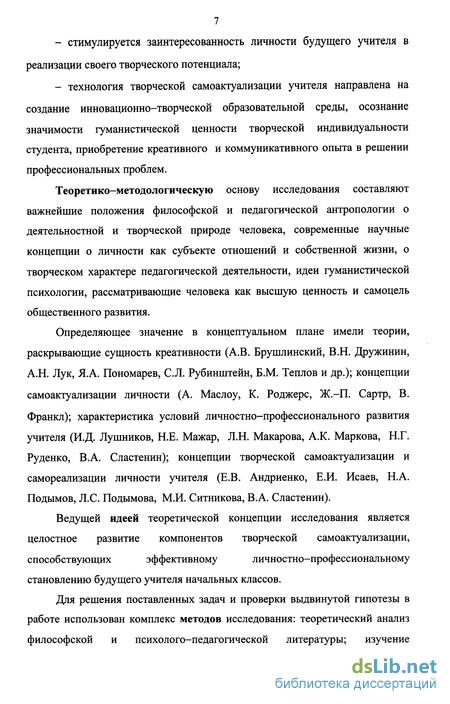 7

– стимулируется заинтересованность личности будущего учителя в реализации своего творческого потенциала;

– технология творческой самоактуализации учителя направлена на создание инновационно–творческой образовательной среды, осознание значимости гуманистической ценности творческой индивидуальности студента, приобретение креативного и коммуникативного опыта в решении профессиональных проблем.

Теоретико–методологическую основу исследования составляют важнейшие положения философской и педагогической антропологии о деятельностной и творческой природе человека, современные научные концепции о личности как субъекте отношений и собственной жизни, о творческом характере педагогической деятельности, идеи гуманистической психологии, рассматривающие человека как высшую ценность и самоцель общественного развития.

Определяющее значение в концептуальном плане имели теории, раскрывающие сущность креативности (А.В. Брушлинский, В.Н. Дружинин, А.Н. Лук, Я.А. Пономарев, С.Л. Рубинштейн, Б.М. Теплов и др.); концепции самоактуализации личности (А. Маслоу, К. Роджерс, Ж.–П. Сартр, В. Франкл); характеристика условий личностно–профессионального развития учителя (И.Д. Лушников, Н.Е. Мажар, Л.Н. Макарова, А.К. Маркова, Н.Г. Руденко, В.А. Сластенин); концепции творческой самоактуализации и самореализации личности учителя (Е.В. Андриенко, Е.И. Исаев, Н.А. Подымов, Л.С. Подымова, М.И. Ситникова, В.А. Сластенин).

Ведущей идеей теоретической концепции исследования является целостное развитие компонентов творческой самоактуализации, способствующих эффективному личностно–профессиональному становлению будущего учителя начальных классов.

Для решения поставленных задач и проверки выдвинутой гипотезы в работе использован комплекс методов исследования: теоретический анализ философской и психолого–педагогической литературы; изучение

dsLib.net
библиотека диссертаций